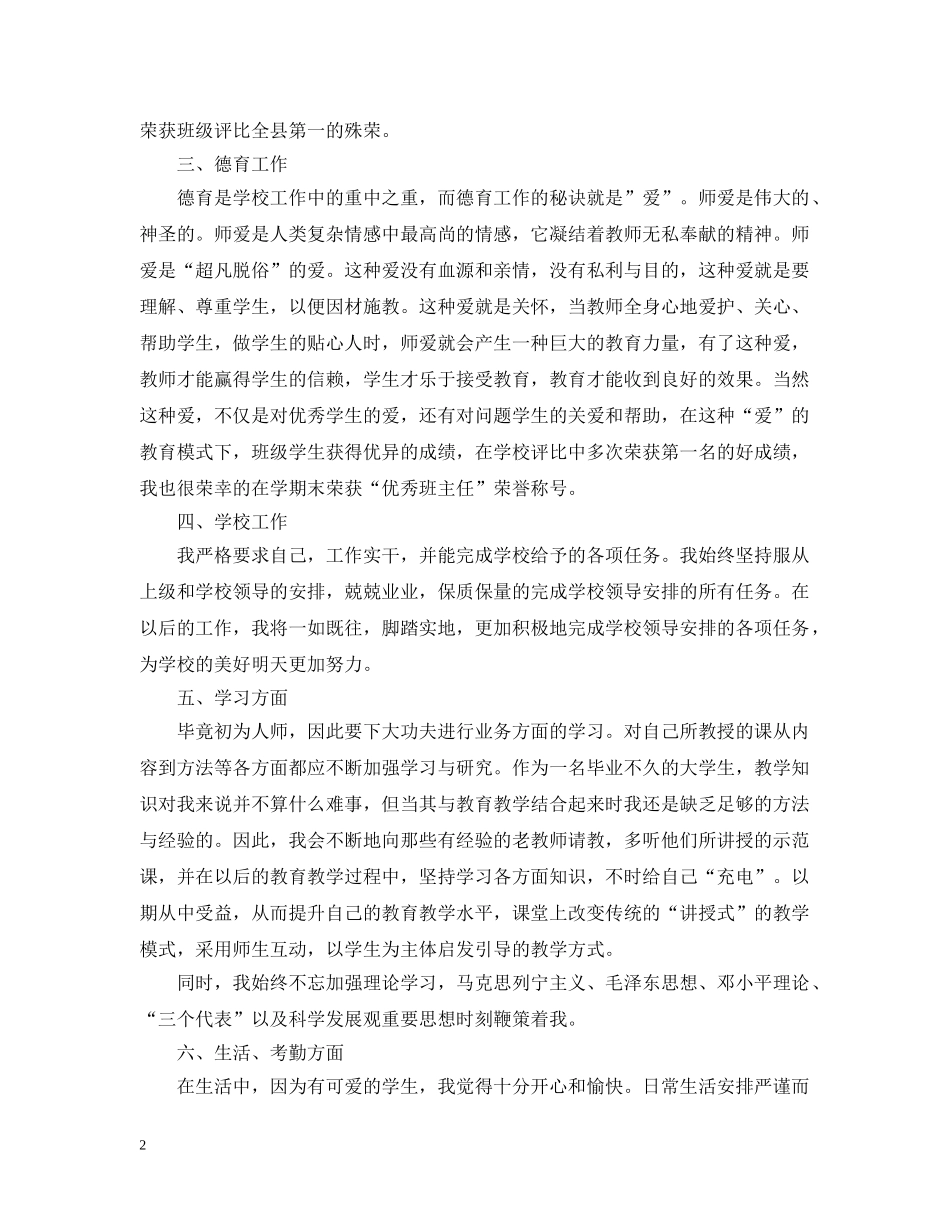 荣获班级评比全县第一的殊荣。

三、德育工作

德育是学校工作中的重中之重，而德育工作的秘诀就是”爱”。师爱是伟大的、神圣的。师爱是人类复杂情感中最高尚的情感，它凝结着教师无私奉献的精神。师爱是“超凡脱俗”的爱。这种爱没有血源和亲情，没有私利与目的，这种爱就是要理解、尊重学生，以便因材施教。这种爱就是关怀，当教师全身心地爱护、关心、帮助学生，做学生的贴心人时，师爱就会产生一种巨大的教育力量，有了这种爱，教师才能赢得学生的信赖，学生才乐于接受教育，教育才能收到良好的效果。当然这种爱，不仅是对优秀学生的爱，还有对问题学生的关爱和帮助，在这种“爱”的教育模式下，班级学生获得优异的成绩，在学校评比中多次荣获第一名的好成绩，我也很荣幸的在学期末荣获“优秀班主任”荣誉称号。

四、学校工作

我严格要求自己，工作实干，并能完成学校给予的各项任务。我始终坚持服从上级和学校领导的安排，兢兢业业，保质保量的完成学校领导安排的所有任务。在以后的工作，我将一如既往，脚踏实地，更加积极地完成学校领导安排的各项任务，为学校的美好明天更加努力。

五、学习方面

毕竟初为人师，因此要下大功夫进行业务方面的学习。对自己所教授的课从内容到方法等各方面都应不断加强学习与研究。作为一名毕业不久的大学生，教学知识对我来说并不算什么难事，但当其与教育教学结合起来时我还是缺乏足够的方法与经验的。因此，我会不断地向那些有经验的老教师请教，多听他们所讲授的示范课，并在以后的教育教学过程中，坚持学习各方面知识，不时给自己“充电”。以期从中受益，从而提升自己的教育教学水平，课堂上改变传统的“讲授式”的教学模式，采用师生互动，以学生为主体启发引导的教学方式。

同时，我始终不忘加强理论学习，马克思列宁主义、毛泽东思想、邓小平理论、“三个代表”以及科学发展观重要思想时刻鞭策着我。

六、生活、考勤方面

在生活中，因为有可爱的学生，我觉得十分开心和愉快。日常生活安排严谨而

2